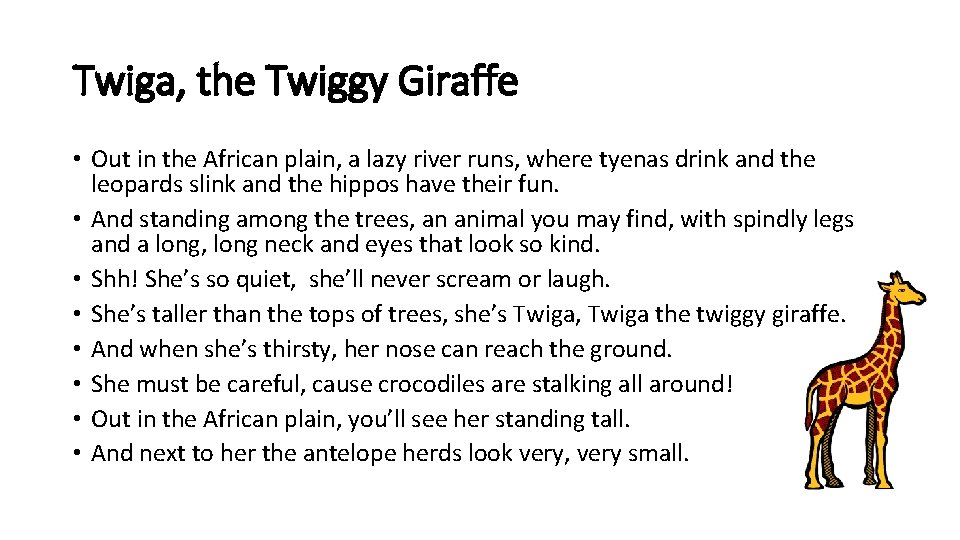 Twiga, the Twiggy Giraffe

• Out in the African plain, a lazy river runs, where tyenas drink and the leopards slink and the hippos have their fun.
• And standing among the trees, an animal you may find, with spindly legs and a long, long neck and eyes that look so kind.
• Shh! She's so quiet, she'll never scream or laugh.
• She's taller than the tops of trees, she's Twiga, Twiga the twiggy giraffe.
• And when she's thirsty, her nose can reach the ground.
• She must be careful, cause crocodiles are stalking all around!
• Out in the African plain, you'll see her standing tall.
• And next to her the antelope herds look very, very small.